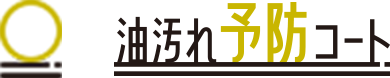 油汚れ予防コート